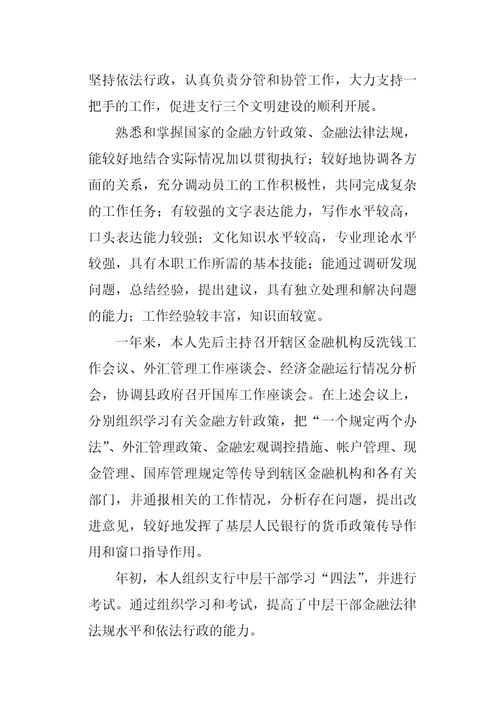 坚持依法行政，认真负责分管和协管工作，大力支持一把手的工作，促进支行三个文明建设的顺利开展。

熟悉和掌握国家的金融方针政策、金融法律法规，能较好地结合实际情况加以贯彻执行；较好地协调各方面的关系，充分调动员工的工作积极性，共同完成复杂的工作任务；有较强的文字表达能力，写作水平较高，口头表达能力较强；文化知识水平较高，专业理论水平较强，具有本职工作所需的基本技能；能通过调研发现问题，总结经验，提出建议，具有独立处理和解决问题的能力；工作经验较丰富，知识面较宽。

一年来，本人先后主持召开辖区金融机构反洗钱工作会议、外汇管理工作座谈会、经济金融运行情况分析会，协调县政府召开国库工作座谈会。在上述会议上，分别组织学习有关金融方针政策，把“一个规定两个办法”、外汇管理政策、金融宏观调控措施、帐户管理、现金管理、国库管理规定等传导到辖区金融机构和各有关部门，并通报相关的工作情况，分析存在问题，提出改进意见，较好地发挥了基层人民银行的货币政策传导作用和窗口指导作用。

年初，本人组织支行中层干部学习“四法”，并进行考试。通过组织学习和考试，提高了中层干部金融法律法规水平和依法行政的能力。